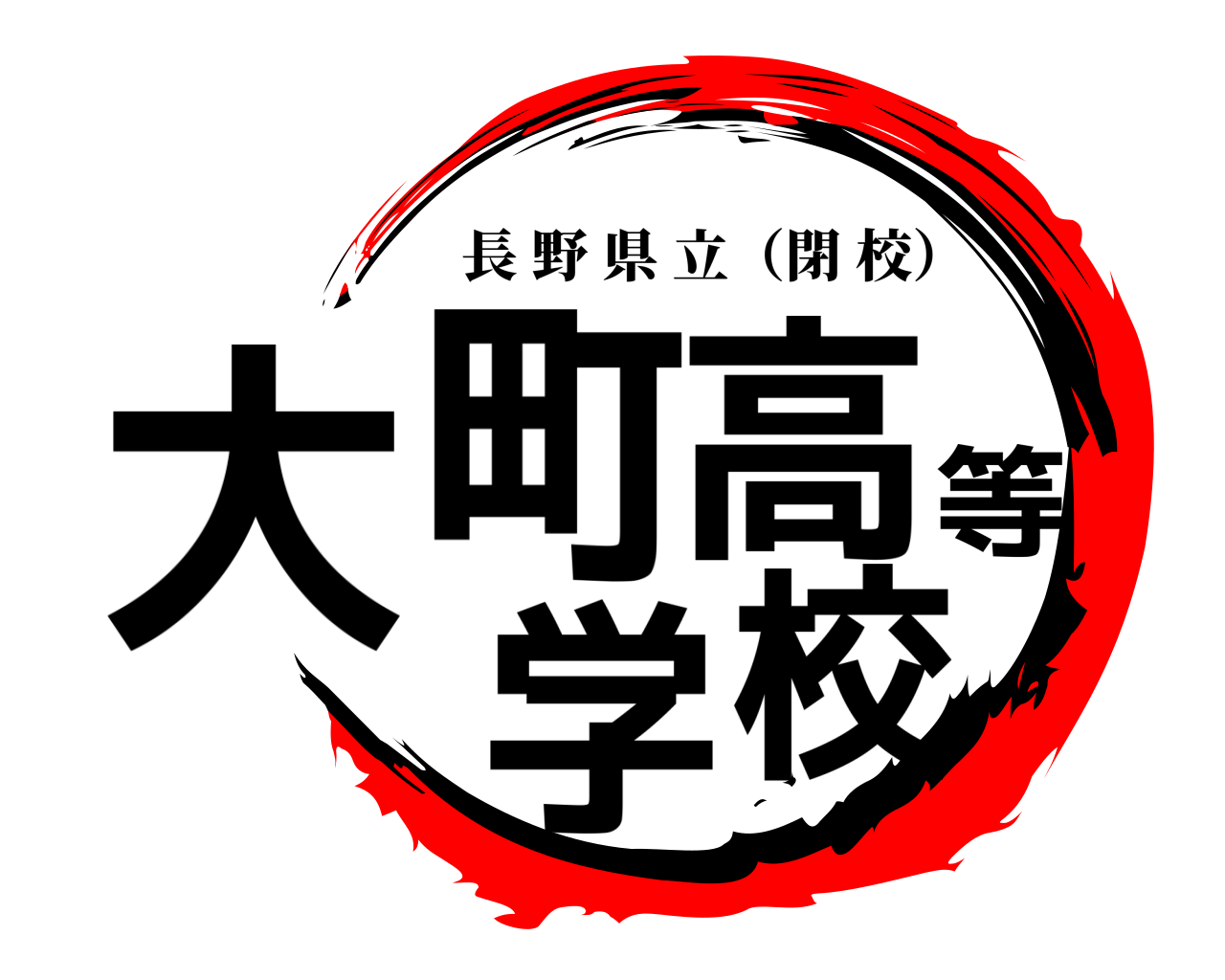 長野県立（閉校）
大町高等学校